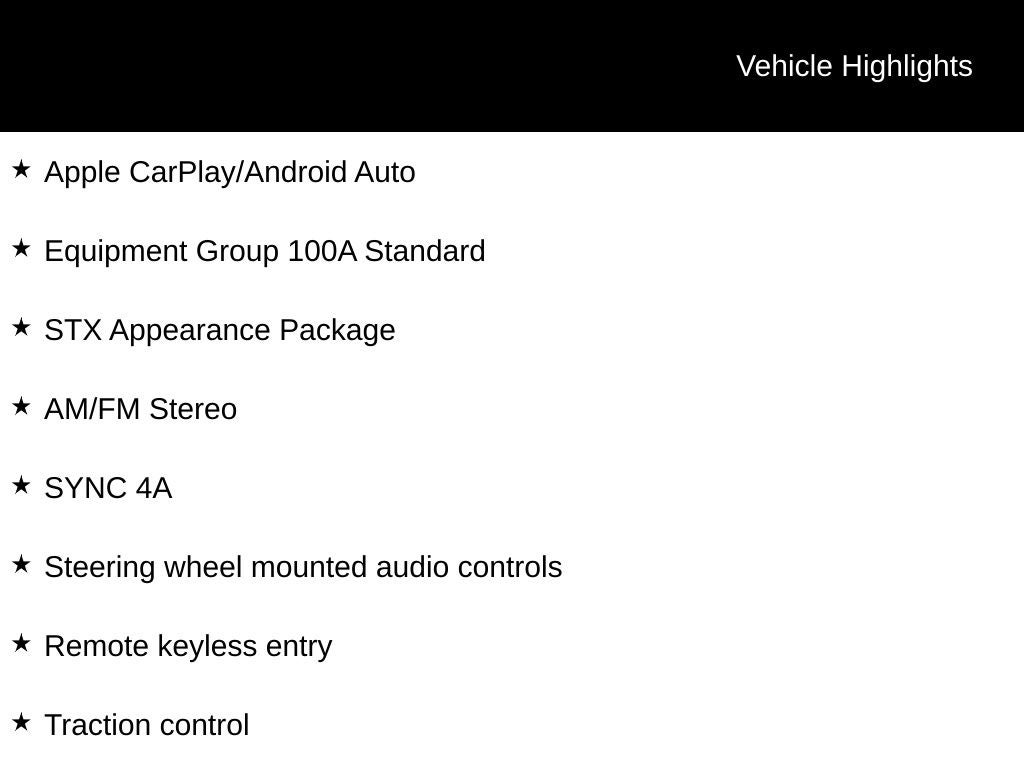 Vehicle Highlights

★ Apple CarPlay/Android Auto

★ Equipment Group 100A Standard

★ STX Appearance Package

★ AM/FM Stereo

★ SYNC 4A

★ Steering wheel mounted audio controls

★ Remote keyless entry

★ Traction control